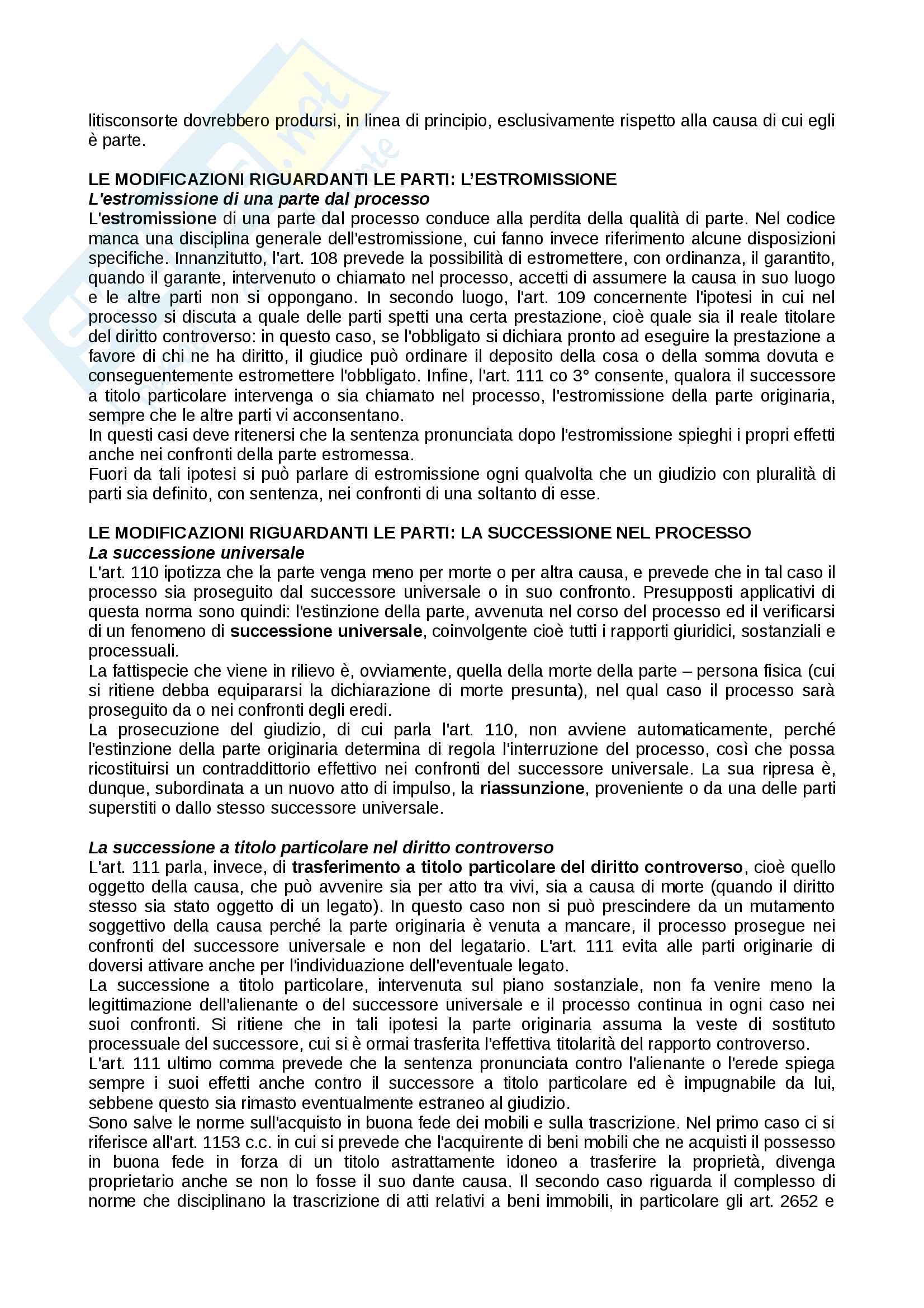 litisconsorte dovrebbero prodursi, in linea di principio, esclusivamente rispetto alla causa di cui egli è parte.

LE MODIFICAZIONI RIGUARDANTI LE PARTI: L'ESTROMISSIONE
L'estromissione di una parte dal processo
L'estromissione di una parte dal processo conduce alla perdita della qualità di parte. Nel codice manca una disciplina generale dell'estromissione, cui fanno invece riferimento alcune disposizioni specifiche. Innanzitutto, l'art. 108 prevede la possibilità di estromettere, con ordinanza, il garantito, quando il garante, intervenuto o chiamato nel processo, accetti di assumere la causa in suo luogo e le altre parti non si oppongano. In secondo luogo, l'art. 109 concernente l'ipotesi in cui nel processo si discuta a quale delle parti spetti una certa prestazione, cioè quale sia il reale titolare del diritto controverso: in questo caso, se l'obbligato si dichiara pronto ad eseguire la prestazione a favore di chi ne ha diritto, il giudice può ordinare il deposito della cosa o della somma dovuta e conseguentemente estromettere l'obbligato. Infine, l'art. 111 co 3° consente, qualora il successore a titolo particolare intervenga o sia chiamato nel processo, l'estromissione della parte originaria, sempre che le altre parti vi acconsentano.
In questi casi deve ritenersi che la sentenza pronunciata dopo l'estromissione spieghi i propri effetti anche nei confronti della parte estromessa.
Fuori da tali ipotesi si può parlare di estromissione ogni qualvolta che un giudizio con pluralità di parti sia definito, con sentenza, nei confronti di una soltanto di esse.

LE MODIFICAZIONI RIGUARDANTI LE PARTI: LA SUCCESSIONE NEL PROCESSO
La successione universale
L'art. 110 ipotizza che la parte venga meno per morte o per altra causa, e prevede che in tal caso il processo sia proseguito dal successore universale o in suo confronto. Presupposti applicativi di questa norma sono quindi: l'estinzione della parte, avvenuta nel corso del processo ed il verificarsi di un fenomeno di successione universale, coinvolgente cioè tutti i rapporti giuridici, sostanziali e processuali.
La fattispecie che viene in rilievo è, ovviamente, quella della morte della parte – persona fisica (cui si ritiene debba equipararsi la dichiarazione di morte presunta), nel qual caso il processo sarà proseguito da o nei confronti degli eredi.
La prosecuzione del giudizio, di cui parla l'art. 110, non avviene automaticamente, perché l'estinzione della parte originaria determina di regola l'interruzione del processo, così che possa ricostituirsi un contraddittorio effettivo nei confronti del successore universale. La sua ripresa è, dunque, subordinata a un nuovo atto di impulso, la riassunzione, proveniente o da una delle parti superstiti o dallo stesso successore universale.

La successione a titolo particolare nel diritto controverso
L'art. 111 parla, invece, di trasferimento a titolo particolare del diritto controverso, cioè quello oggetto della causa, che può avvenire sia per atto tra vivi, sia a causa di morte (quando il diritto stesso sia stato oggetto di un legato). In questo caso non si può prescindere da un mutamento soggettivo della causa perché la parte originaria è venuta a mancare, il processo prosegue nei confronti del successore universale e non del legatario. L'art. 111 evita alle parti originarie di doversi attivare anche per l'individuazione dell'eventuale legato.
La successione a titolo particolare, intervenuta sul piano sostanziale, non fa venire meno la legittimazione dell'alienante o del successore universale e il processo continua in ogni caso nei suoi confronti. Si ritiene che in tali ipotesi la parte originaria assuma la veste di sostituto processuale del successore, cui si è ormai trasferita l'effettiva titolarità del rapporto controverso.
L'art. 111 ultimo comma prevede che la sentenza pronunciata contro l'alienante o l'erede spiega sempre i suoi effetti anche contro il successore a titolo particolare ed è impugnabile da lui, sebbene questo sia rimasto eventualmente estraneo al giudizio.
Sono salve le norme sull'acquisto in buona fede dei mobili e sulla trascrizione. Nel primo caso ci si riferisce all'art. 1153 c.c. in cui si prevede che l'acquirente di beni mobili che ne acquisti il possesso in buona fede in forza di un titolo astrattamente idoneo a trasferire la proprietà, divenga proprietario anche se non lo fosse il suo dante causa. Il secondo caso riguarda il complesso di norme che disciplinano la trascrizione di atti relativi a beni immobili, in particolare gli art. 2652 e